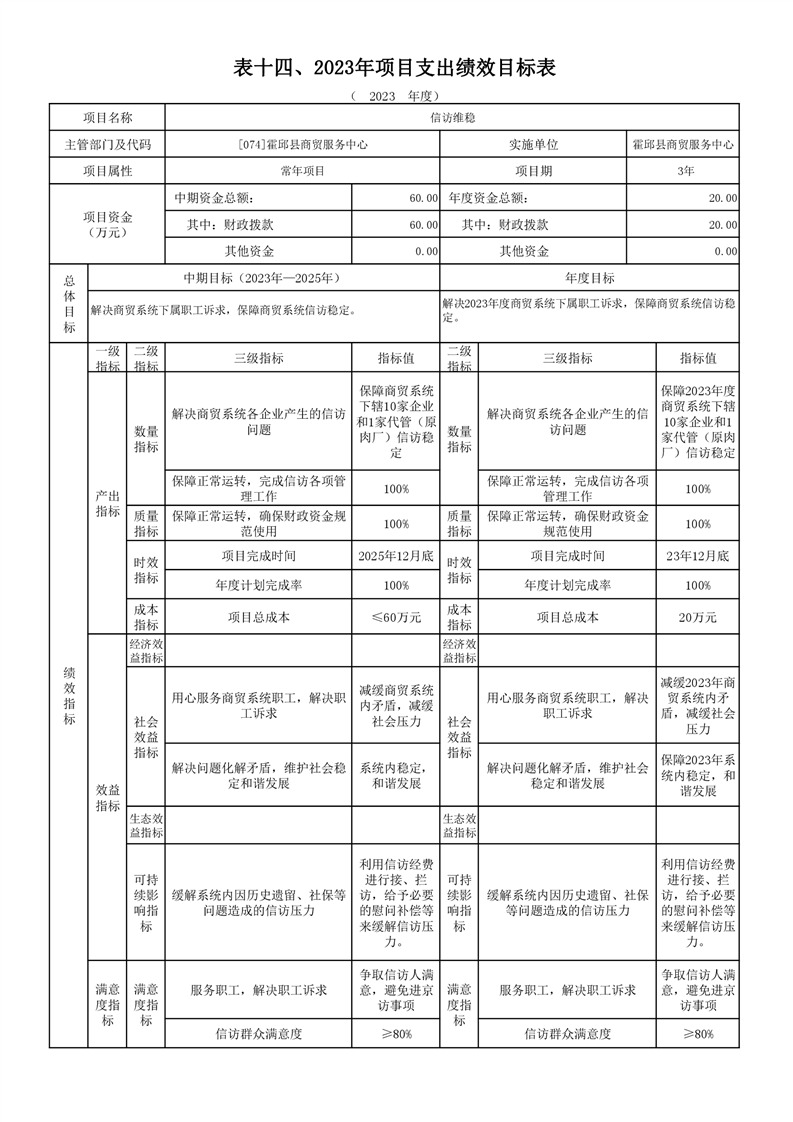 表十四、2023年项目支出绩效目标表

（ 2023 年度）

| 项目名称 | 信访维稳 | | | |
|---|---|---|---|---|
| 主管部门及代码 | [074]霍邱县商贸服务中心 | | 实施单位 | 霍邱县商贸服务中心 |
| 项目属性 | 常年项目 | | 项目期 | 3年 |
| 项目资金（万元） | 中期资金总额： | 60.00 | 年度资金总额： | 20.00 |
| | 其中：财政拨款 | 60.00 | 其中：财政拨款 | 20.00 |
| | 其他资金 | 0.00 | 其他资金 | 0.00 |

| 总体目标 | 中期目标（2023年—2025年） | 年度目标 |
|---|---|---|
| | 解决商贸系统下属职工诉求，保障商贸系统信访稳定。 | 解决2023年度商贸系统下属职工诉求，保障商贸系统信访稳定。 |

| | 一级指标 | 二级指标 | 三级指标 | 指标值 | 二级指标 | 三级指标 | 指标值 |
|---|---|---|---|---|---|---|---|
| 绩效指标 | 产出指标 | 数量指标 | 解决商贸系统各企业产生的信访问题 | 保障商贸系统下辖10家企业和1家代管（原肉厂）信访稳定 | 数量指标 | 解决商贸系统各企业产生的信访问题 | 保障2023年度商贸系统下辖10家企业和1家代管（原肉厂）信访稳定 |
| | | | 保障正常运转，完成信访各项管理工作 | 100% | | 保障正常运转，完成信访各项管理工作 | 100% |
| | | 质量指标 | 保障正常运转，确保财政资金规范使用 | 100% | 质量指标 | 保障正常运转，确保财政资金规范使用 | 100% |
| | | 时效指标 | 项目完成时间 | 2025年12月底 | 时效指标 | 项目完成时间 | 23年12月底 |
| | | | 年度计划完成率 | 100% | | 年度计划完成率 | 100% |
| | | 成本指标 | 项目总成本 | ≤60万元 | 成本指标 | 项目总成本 | 20万元 |
| | 效益指标 | 经济效益指标 | | | 经济效益指标 | | |
| | | 社会效益指标 | 用心服务商贸系统职工，解决职工诉求 | 减缓商贸系统内矛盾，减缓社会压力 | 社会效益指标 | 用心服务商贸系统职工，解决职工诉求 | 减缓2023年商贸系统内矛盾，减缓社会压力 |
| | | | 解决问题化解矛盾，维护社会稳定和谐发展 | 系统内稳定，和谐发展 | | 解决问题化解矛盾，维护社会稳定和谐发展 | 保障2023年系统内稳定，和谐发展 |
| | | 生态效益指标 | | | 生态效益指标 | | |
| | | 可持续影响指标 | 缓解系统内因历史遗留、社保等问题造成的信访压力 | 利用信访经费进行接、拦访，给予必要的慰问补偿等来缓解信访压力。 | 可持续影响指标 | 缓解系统内因历史遗留、社保等问题造成的信访压力 | 利用信访经费进行接、拦访，给予必要的慰问补偿等来缓解信访压力。 |
| | 满意度指标 | 满意度指标 | 服务职工，解决职工诉求 | 争取信访人满意，避免进京访事项 | 满意度指标 | 服务职工，解决职工诉求 | 争取信访人满意，避免进京访事项 |
| | | | 信访群众满意度 | ≥80% | | 信访群众满意度 | ≥80% |